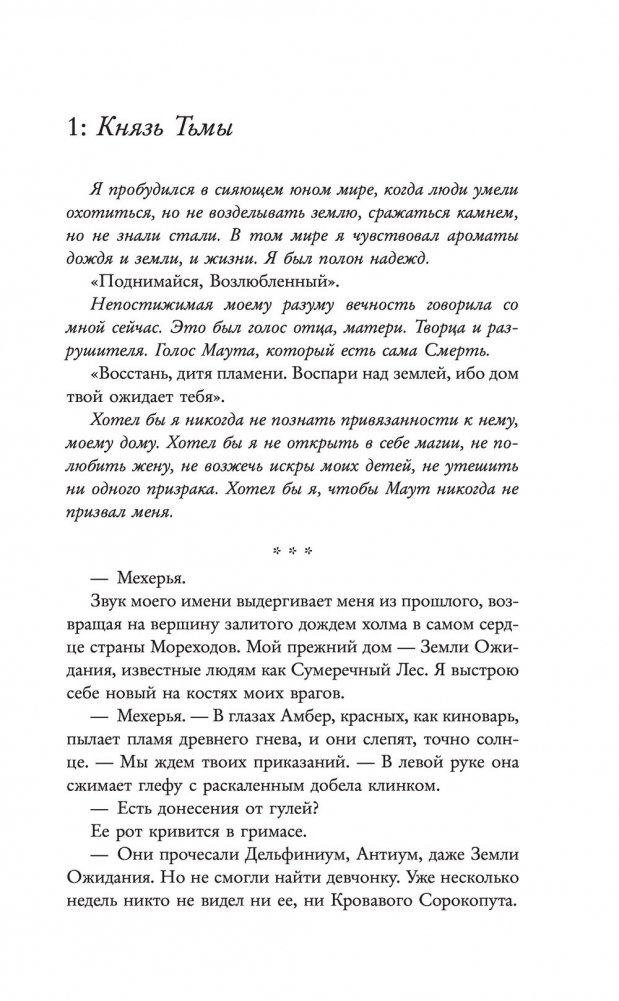 1: Князь Тьмы

Я пробудился в сияющем юном мире, когда люди умели охотиться, но не возделывать землю, сражаться камнем, но не знали стали. В том мире я чувствовал ароматы дождя и земли, и жизни. Я был полон надежд.

«Поднимайся, Возлюбленный».

Непостижимая моему разуму вечность говорила со мной сейчас. Это был голос отца, матери. Творца и разрушителя. Голос Маута, который есть сама Смерть.

«Восстань, дитя пламени. Воспари над землей, ибо дом твой ожидает тебя».

Хотел бы я никогда не познать привязанности к нему, моему дому. Хотел бы я не открыть в себе магии, не полюбить жену, не возжечь искры моих детей, не утешить ни одного призрака. Хотел бы я, чтобы Маут никогда не призвал меня.

* * *

— Мехерья.

Звук моего имени выдергивает меня из прошлого, возвращая на вершину залитого дождем холма в самом сердце страны Мореходов. Мой прежний дом — Земли Ожидания, известные людям как Сумеречный Лес. Я выстрою себе новый на костях моих врагов.

— Мехерья. — В глазах Амбер, красных, как киноварь, пылает пламя древнего гнева, и они слепят, точно солнце. — Мы ждем твоих приказаний. — В левой руке она сжимает глефу с раскаленным добела клинком.

— Есть донесения от гулей?

Ее рот кривится в гримасе.

— Они прочесали Дельфиниум, Антиум, даже Земли Ожидания. Но не смогли найти девчонку. Уже несколько недель никто не видел ни ее, ни Кровавого Сорокопута.